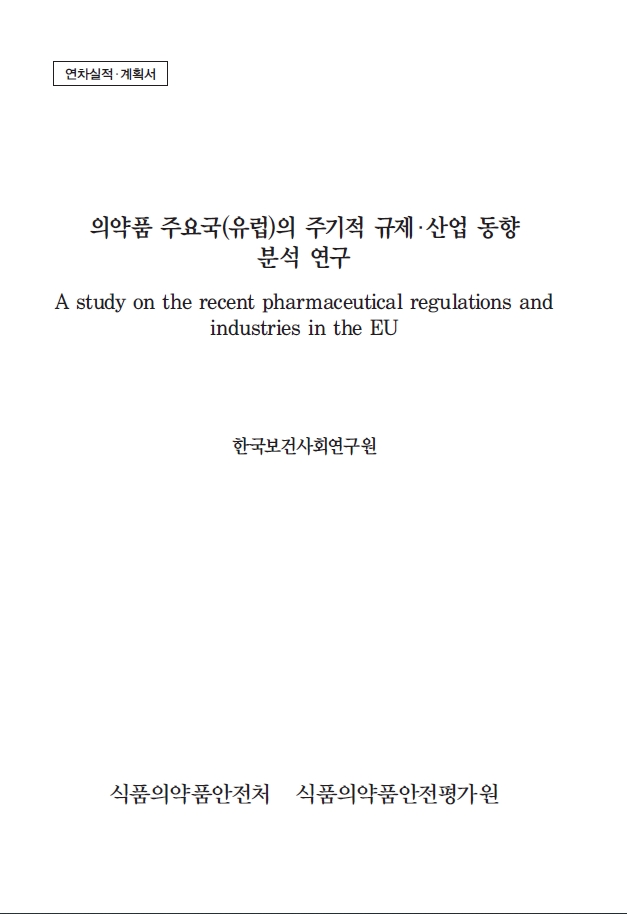 연차실적·계획서

의약품 주요국(유럽)의 주기적 규제·산업 동향 분석 연구

A study on the recent pharmaceutical regulations and industries in the EU

한국보건사회연구원

식품의약품안전처 식품의약품안전평가원